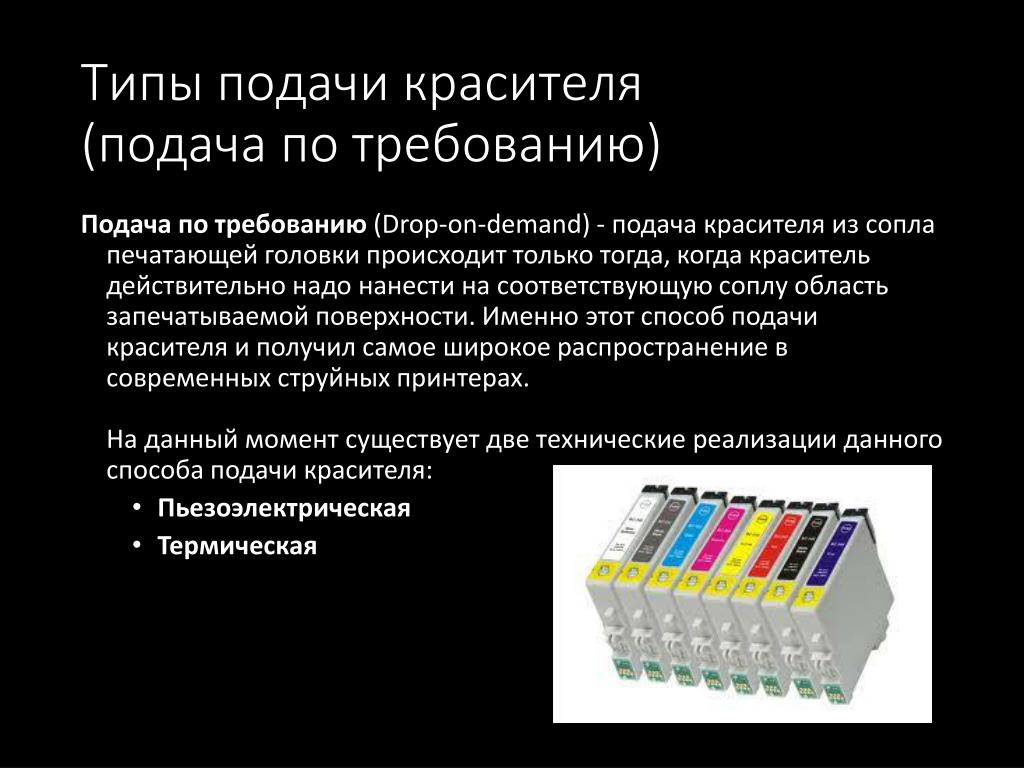 Типы подачи красителя (подача по требованию)

Подача по требованию (Drop-on-demand) - подача красителя из сопла печатающей головки происходит только тогда, когда краситель действительно надо нанести на соответствующую соплу область запечатываемой поверхности. Именно этот способ подачи красителя и получил самое широкое распространение в современных струйных принтерах.

На данный момент существует две технические реализации данного способа подачи красителя:

• Пьезоэлектрическая
• Термическая